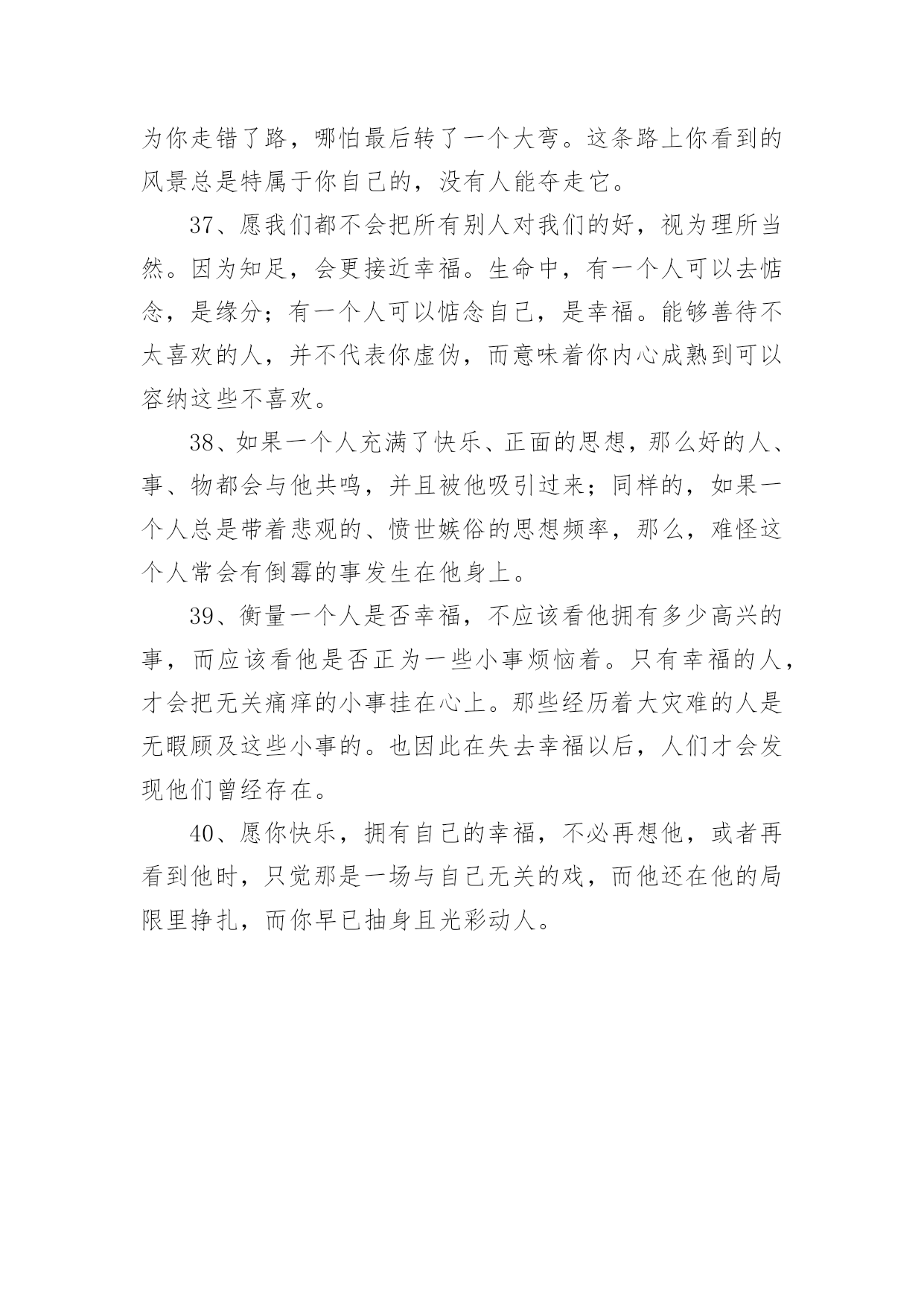 为你走错了路，哪怕最后转了一个大弯。这条路上你看到的风景总是特属于你自己的，没有人能夺走它。

37、愿我们都不会把所有别人对我们的好，视为理所当然。因为知足，会更接近幸福。生命中，有一个人可以去惦念，是缘分；有一个人可以惦念自己，是幸福。能够善待不太喜欢的人，并不代表你虚伪，而意味着你内心成熟到可以容纳这些不喜欢。

38、如果一个人充满了快乐、正面的思想，那么好的人、事、物都会与他共鸣，并且被他吸引过来；同样的，如果一个人总是带着悲观的、愤世嫉俗的思想频率，那么，难怪这个人常会有倒霉的事发生在他身上。

39、衡量一个人是否幸福，不应该看他拥有多少高兴的事，而应该看他是否正为一些小事烦恼着。只有幸福的人，才会把无关痛痒的小事挂在心上。那些经历着大灾难的人是无暇顾及这些小事的。也因此在失去幸福以后，人们才会发现他们曾经存在。

40、愿你快乐，拥有自己的幸福，不必再想他，或者再看到他时，只觉那是一场与自己无关的戏，而他还在他的局限里挣扎，而你早已抽身且光彩动人。